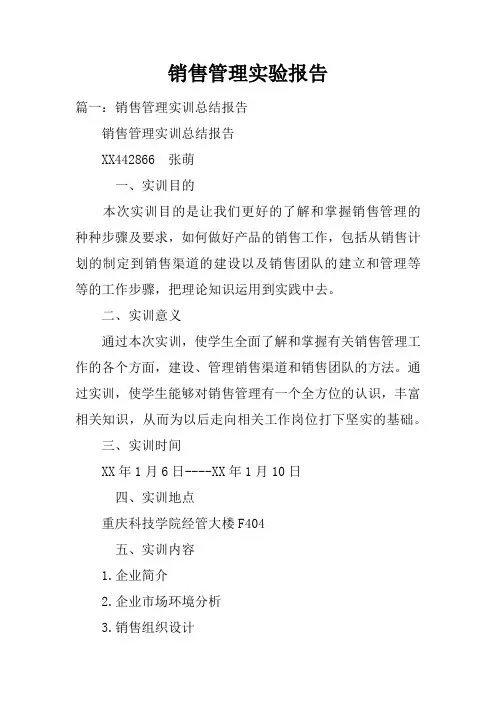 销售管理实验报告

篇一：销售管理实训总结报告

销售管理实训总结报告

XX442866 张萌

一、实训目的

本次实训目的是让我们更好的了解和掌握销售管理的种种步骤及要求，如何做好产品的销售工作，包括从销售计划的制定到销售渠道的建设以及销售团队的建立和管理等等的工作步骤，把理论知识运用到实践中去。

二、实训意义

通过本次实训，使学生全面了解和掌握有关销售管理工作的各个方面，建设、管理销售渠道和销售团队的方法。通过实训，使学生能够对销售管理有一个全方位的认识，丰富相关知识，从而为以后走向相关工作岗位打下坚实的基础。

三、实训时间

XX年1月6日----XX年1月10日

四、实训地点

重庆科技学院经管大楼F404

五、实训内容

1.企业简介

2.企业市场环境分析

3.销售组织设计